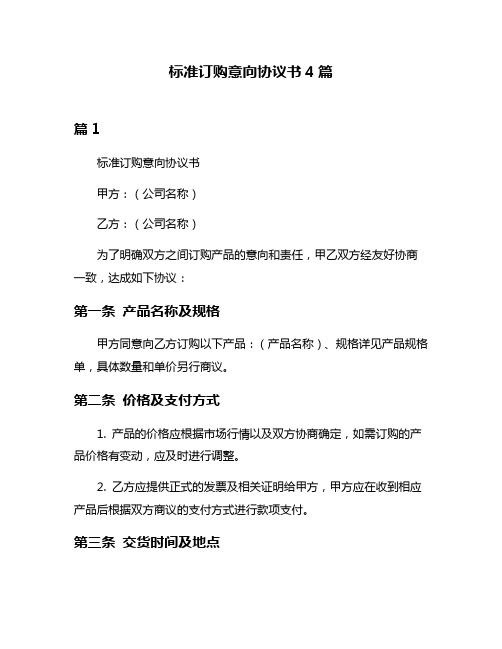 标准订购意向协议书 4 篇

篇 1

标准订购意向协议书

甲方：（公司名称）

乙方：（公司名称）

为了明确双方之间订购产品的意向和责任，甲乙双方经友好协商一致，达成如下协议：

第一条 产品名称及规格

甲方同意向乙方订购以下产品：（产品名称）、规格详见产品规格单，具体数量和单价另行商议。

第二条 价格及支付方式

1. 产品的价格应根据市场行情以及双方协商确定，如需订购的产品价格有变动，应及时进行调整。

2. 乙方应提供正式的发票及相关证明给甲方，甲方应在收到相应产品后根据双方商议的支付方式进行款项支付。

第三条 交货时间及地点